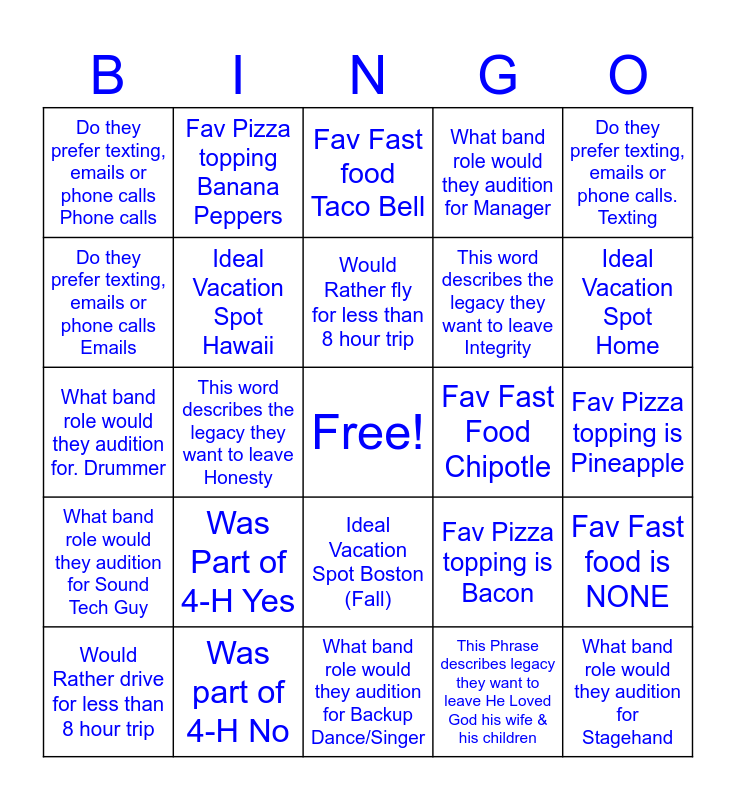 | B | I | N | G | O |
|---|---|---|---|---|
| Do they prefer texting, emails or phone calls Phone calls | Fav Pizza topping Banana Peppers | Fav Fast food Taco Bell | What band role would they audition for Manager | Do they prefer texting, emails or phone calls. Texting |
| Do they prefer texting, emails or phone calls Emails | Ideal Vacation Spot Hawaii | Would Rather fly for less than 8 hour trip | This word describes the legacy they want to leave Integrity | Ideal Vacation Spot Home |
| What band role would they audition for. Drummer | This word describes the legacy they want to leave Honesty | Free! | Fav Fast Food Chipotle | Fav Pizza topping is Pineapple |
| What band role would they audition for Sound Tech Guy | Was Part of 4-H Yes | Ideal Vacation Spot Boston (Fall) | Fav Pizza topping is Bacon | Fav Fast food is NONE |
| Would Rather drive for less than 8 hour trip | Was part of 4-H No | What band role would they audition for Backup Dance/Singer | This Phrase describes legacy they want to leave He Loved God his wife & his children | What band role would they audition for Stagehand |